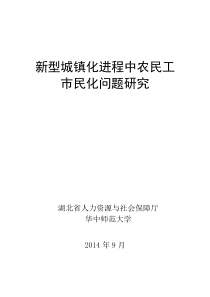 新型城镇化进程中农民工市民化问题研究

湖北省人力资源与社会保障厅
华中师范大学

2014 年 9 月